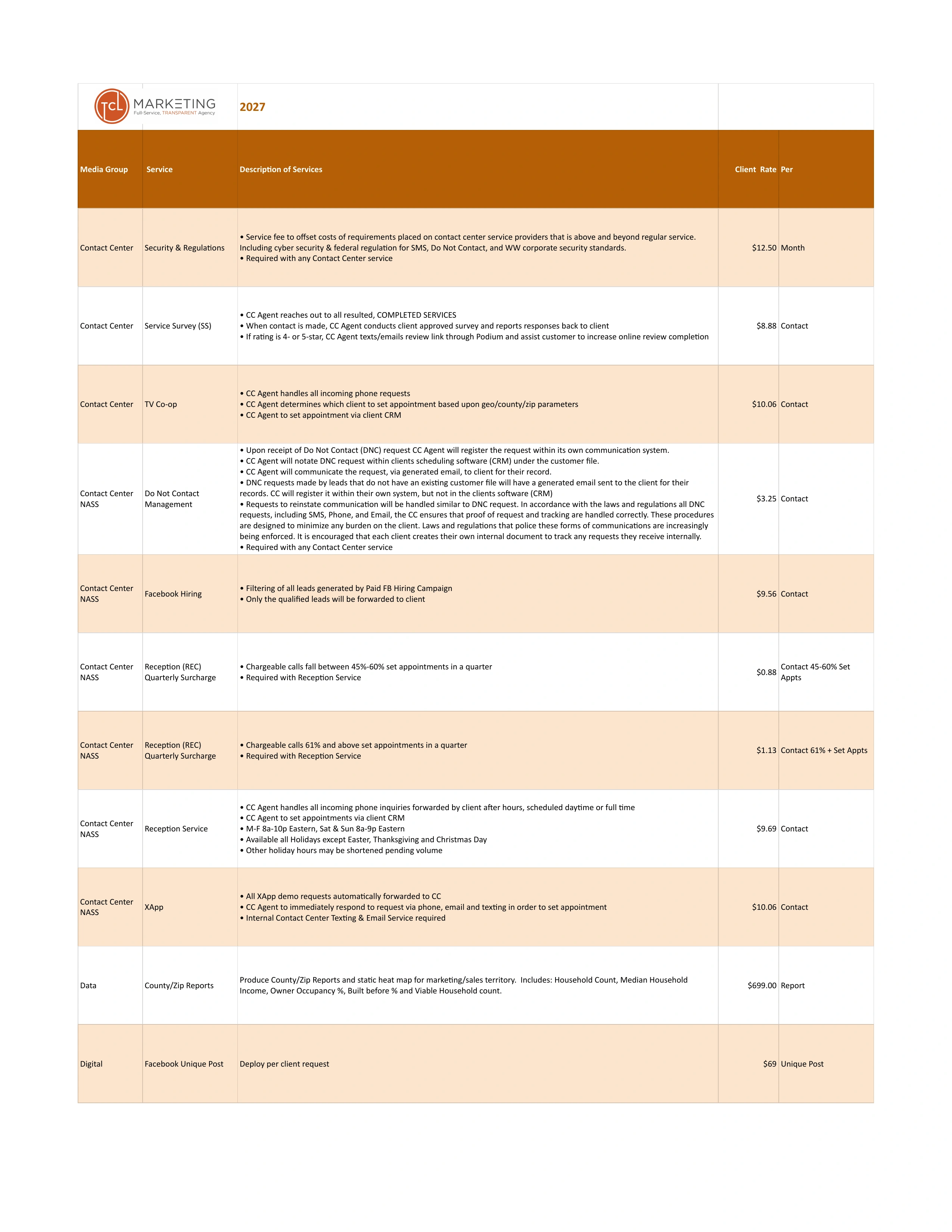 TCL MARKETING
Full-Service, TRANSPARENT Agency

2027

| Media Group | Service | Description of Services | Client Rate | Per |
|---|---|---|---|---|
| Contact Center | Security & Regulations | • Service fee to offset costs of requirements placed on contact center service providers that is above and beyond regular service. Including cyber security & federal regulation for SMS, Do Not Contact, and WW corporate security standards. • Required with any Contact Center service | $12.50 | Month |
| Contact Center | Service Survey (SS) | • CC Agent reaches out to all resulted, COMPLETED SERVICES • When contact is made, CC Agent conducts client approved survey and reports responses back to client • If rating is 4- or 5-star, CC Agent texts/emails review link through Podium and assist customer to increase online review completion | $8.88 | Contact |
| Contact Center | TV Co-op | • CC Agent handles all incoming phone requests • CC Agent determines which client to set appointment based upon geo/county/zip parameters • CC Agent to set appointment via client CRM | $10.06 | Contact |
| Contact Center NASS | Do Not Contact Management | • Upon receipt of Do Not Contact (DNC) request CC Agent will register the request within its own communication system. • CC Agent will notate DNC request within clients scheduling software (CRM) under the customer file. • CC Agent will communicate the request, via generated email, to client for their record. • DNC requests made by leads that do not have an existing customer file will have a generated email sent to the client for their records. CC will register it within their own system, but not in the clients software (CRM) • Requests to reinstate communication will be handled similar to DNC request. In accordance with the laws and regulations all DNC requests, including SMS, Phone, and Email, the CC ensures that proof of request and tracking are handled correctly. These procedures are designed to minimize any burden on the client. Laws and regulations that police these forms of communications are increasingly being enforced. It is encouraged that each client creates their own internal document to track any requests they receive internally. • Required with any Contact Center service | $3.25 | Contact |
| Contact Center NASS | Facebook Hiring | • Filtering of all leads generated by Paid FB Hiring Campaign • Only the qualified leads will be forwarded to client | $9.56 | Contact |
| Contact Center NASS | Reception (REC) Quarterly Surcharge | • Chargeable calls fall between 45%-60% set appointments in a quarter • Required with Reception Service | $0.88 | Contact 45-60% Set Appts |
| Contact Center NASS | Reception (REC) Quarterly Surcharge | • Chargeable calls 61% and above set appointments in a quarter • Required with Reception Service | $1.13 | Contact 61% + Set Appts |
| Contact Center NASS | Reception Service | • CC Agent handles all incoming phone inquiries forwarded by client after hours, scheduled daytime or full time • CC Agent to set appointments via client CRM • M-F 8a-10p Eastern, Sat & Sun 8a-9p Eastern • Available all Holidays except Easter, Thanksgiving and Christmas Day • Other holiday hours may be shortened pending volume | $9.69 | Contact |
| Contact Center NASS | XApp | • All XApp demo requests automatically forwarded to CC • CC Agent to immediately respond to request via phone, email and texting in order to set appointment • Internal Contact Center Texting & Email Service required | $10.06 | Contact |
| Data | County/Zip Reports | Produce County/Zip Reports and static heat map for marketing/sales territory. Includes: Household Count, Median Household Income, Owner Occupancy %, Built before % and Viable Household count. | $699.00 | Report |
| Digital | Facebook Unique Post | Deploy per client request | $69 | Unique Post |